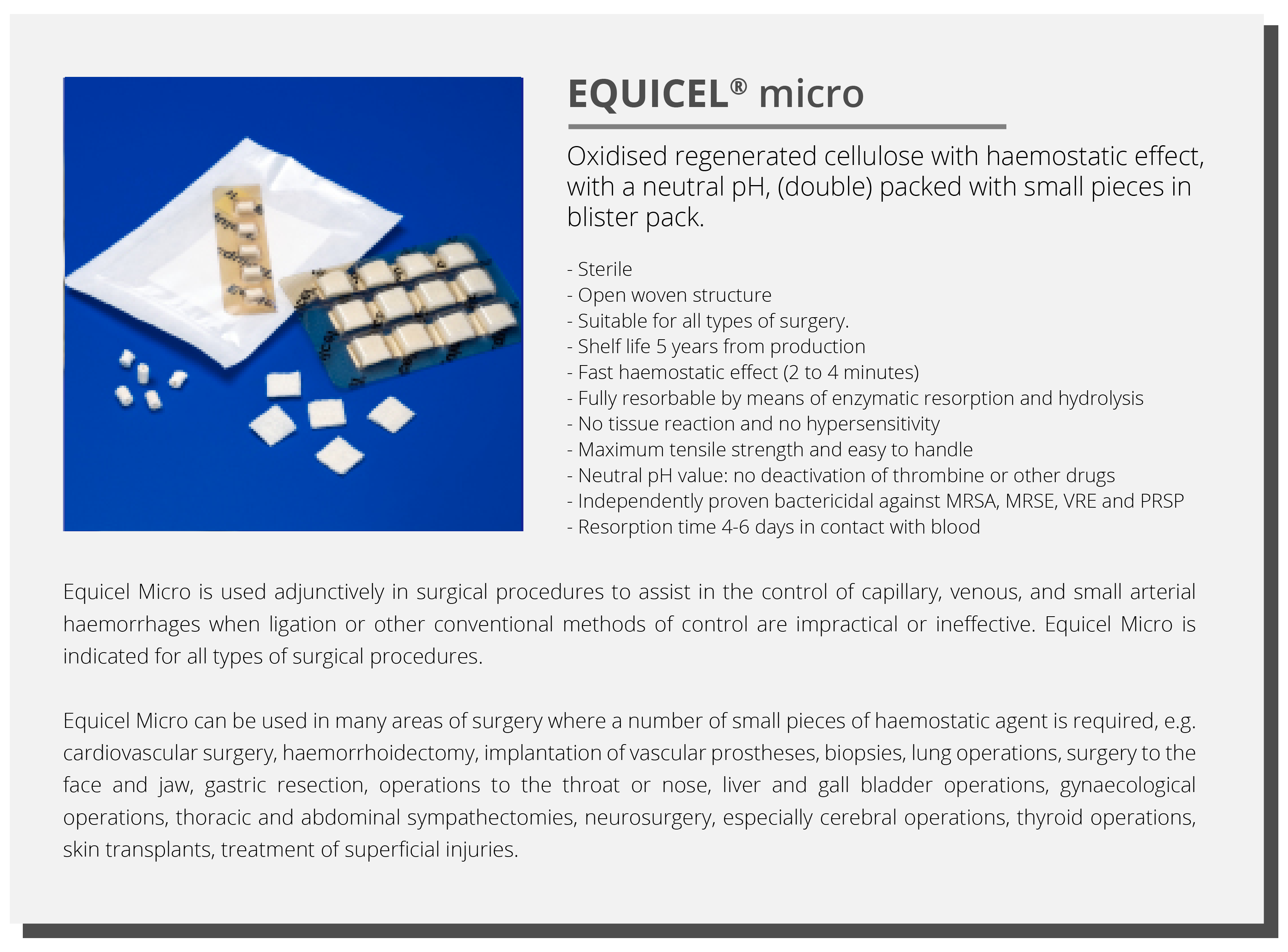 EQUICEL® micro

Oxidised regenerated cellulose with haemostatic effect, with a neutral pH, (double) packed with small pieces in blister pack.

- Sterile
- Open woven structure
- Suitable for all types of surgery.
- Shelf life 5 years from production
- Fast haemostatic effect (2 to 4 minutes)
- Fully resorbable by means of enzymatic resorption and hydrolysis
- No tissue reaction and no hypersensitivity
- Maximum tensile strength and easy to handle
- Neutral pH value: no deactivation of thrombine or other drugs
- Independently proven bactericidal against MRSA, MRSE, VRE and PRSP
- Resorption time 4-6 days in contact with blood

Equicel Micro is used adjunctively in surgical procedures to assist in the control of capillary, venous, and small arterial haemorrhages when ligation or other conventional methods of control are impractical or ineffective. Equicel Micro is indicated for all types of surgical procedures.

Equicel Micro can be used in many areas of surgery where a number of small pieces of haemostatic agent is required, e.g. cardiovascular surgery, haemorrhoidectomy, implantation of vascular prostheses, biopsies, lung operations, surgery to the face and jaw, gastric resection, operations to the throat or nose, liver and gall bladder operations, gynaecological operations, thoracic and abdominal sympathectomies, neurosurgery, especially cerebral operations, thyroid operations, skin transplants, treatment of superficial injuries.